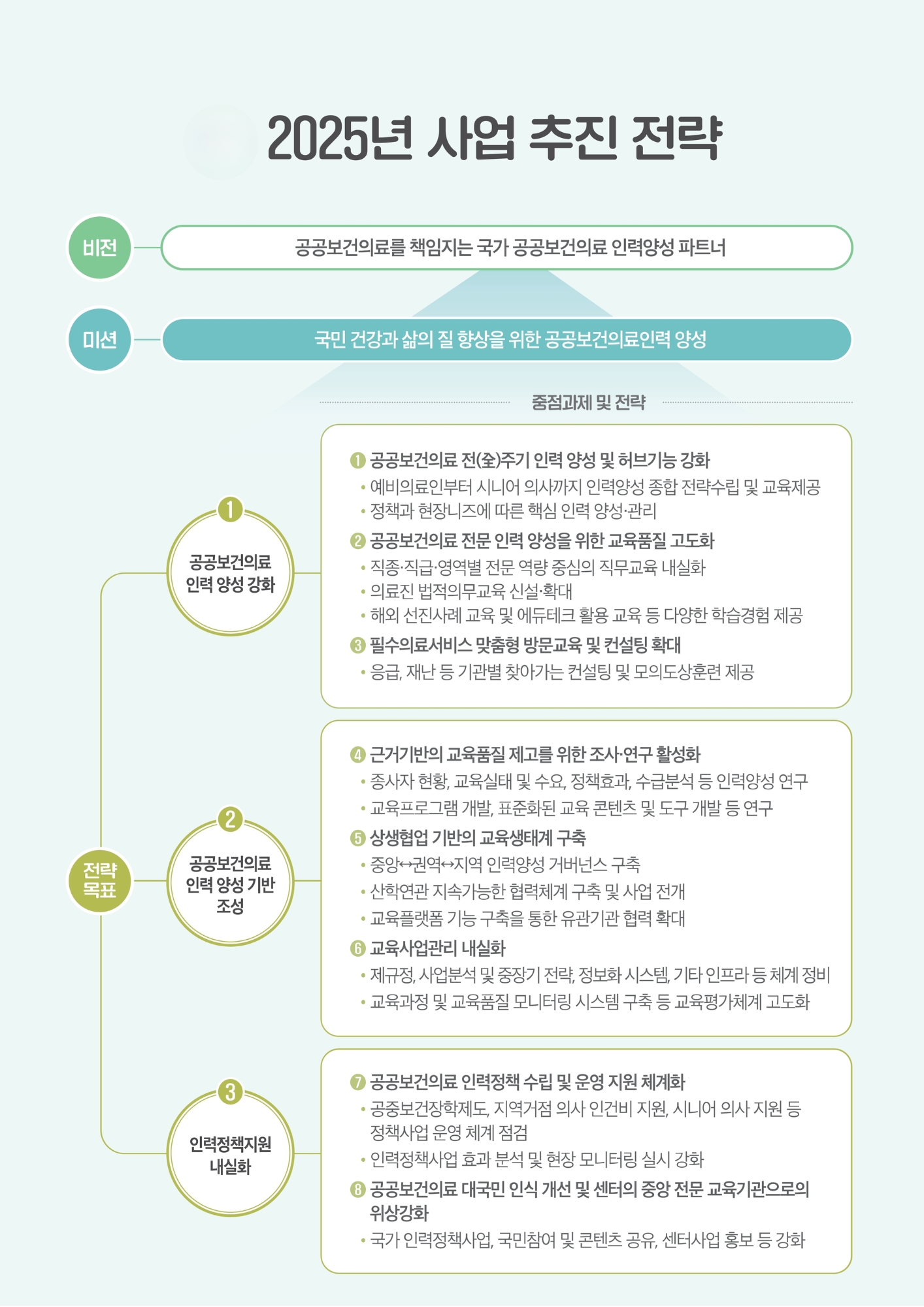 2025년 사업 추진 전략

비전

공공보건의료를 책임지는 국가 공공보건의료 인력양성 파트너

미션

국민 건강과 삶의 질 향상을 위한 공공보건의료인력 양성

중점과제 및 전략

전략 목표

1 공공보건의료 인력 양성 강화

❶ 공공보건의료 전(全)주기 인력 양성 및 허브기능 강화
• 예비의료인부터 시니어 의사까지 인력양성 종합 전략수립 및 교육제공
• 정책과 현장니즈에 따른 핵심 인력 양성·관리

❷ 공공보건의료 전문 인력 양성을 위한 교육품질 고도화
• 직종·직급·영역별 전문 역량 중심의 직무교육 내실화
• 의료진 법적의무교육 신설·확대
• 해외 선진사례 교육 및 에듀테크 활용 교육 등 다양한 학습경험 제공

❸ 필수의료서비스 맞춤형 방문교육 및 컨설팅 확대
• 응급, 재난 등 기관별 찾아가는 컨설팅 및 모의도상훈련 제공

2 공공보건의료 인력 양성 기반 조성

❹ 근거기반의 교육품질 제고를 위한 조사·연구 활성화
• 종사자 현황, 교육실태 및 수요, 정책효과, 수급분석 등 인력양성 연구
• 교육프로그램 개발, 표준화된 교육 콘텐츠 및 도구 개발 등 연구

❺ 상생협업 기반의 교육생태계 구축
• 중앙↔권역↔지역 인력양성 거버넌스 구축
• 산학연관 지속가능한 협력체계 구축 및 사업 전개
• 교육플랫폼 기능 구축을 통한 유관기관 협력 확대

❻ 교육사업관리 내실화
• 제규정, 사업분석 및 중장기 전략, 정보화 시스템, 기타 인프라 등 체계 정비
• 교육과정 및 교육품질 모니터링 시스템 구축 등 교육평가체계 고도화

3 인력정책지원 내실화

❼ 공공보건의료 인력정책 수립 및 운영 지원 체계화
• 공중보건장학제도, 지역거점 의사 인건비 지원, 시니어 의사 지원 등 정책사업 운영 체계 점검
• 인력정책사업 효과 분석 및 현장 모니터링 실시 강화

❽ 공공보건의료 대국민 인식 개선 및 센터의 중앙 전문 교육기관으로의 위상강화
• 국가 인력정책사업, 국민참여 및 콘텐츠 공유, 센터사업 홍보 등 강화